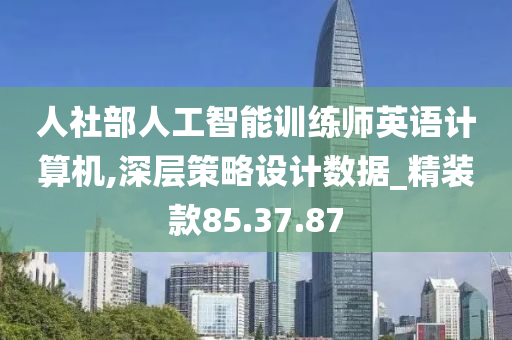 人社部人工智能训练师英语计算机,深层策略设计数据_精装款85.37.87